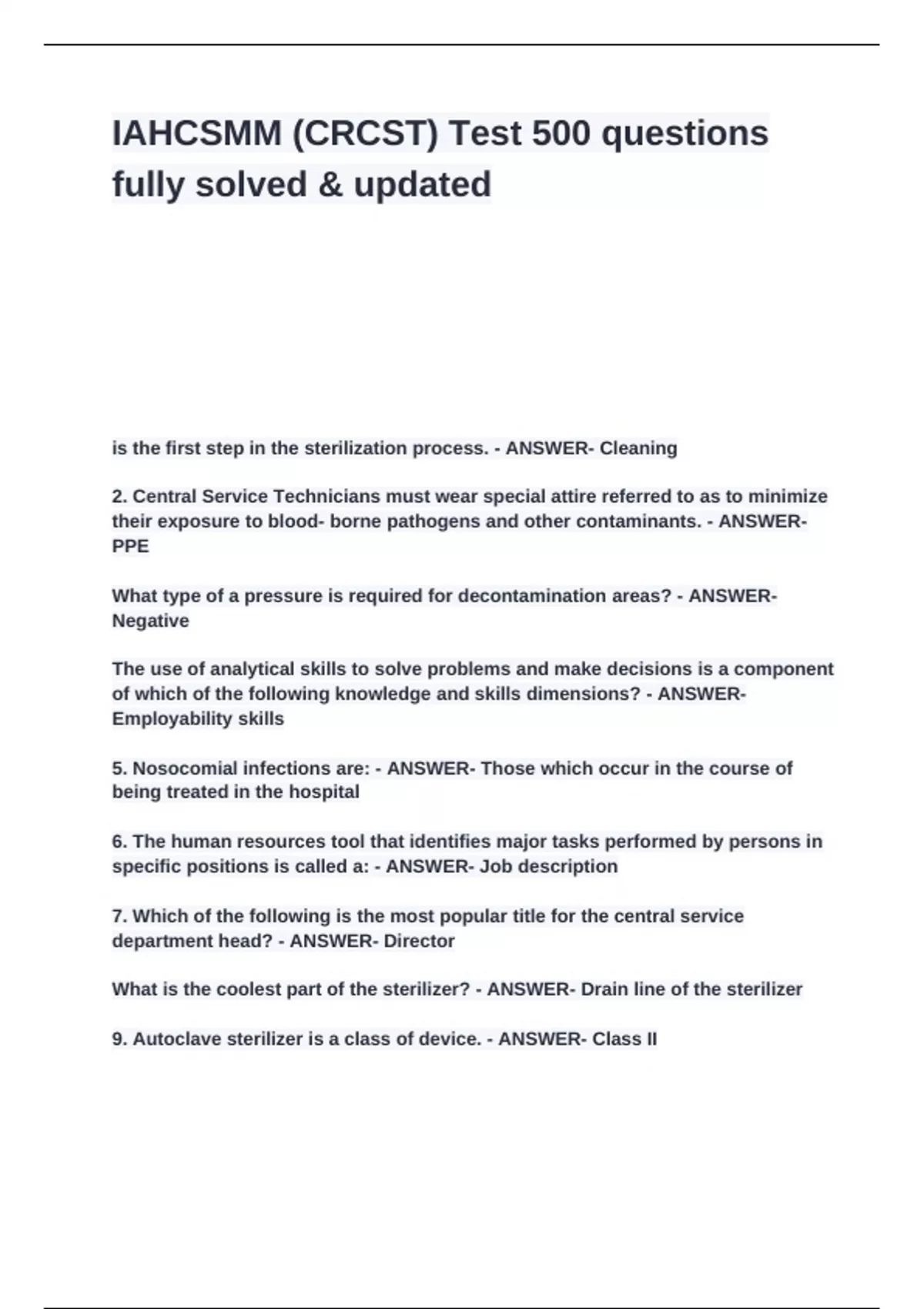 IAHCSMM (CRCST) Test 500 questions fully solved & updated

is the first step in the sterilization process. - ANSWER- Cleaning

2. Central Service Technicians must wear special attire referred to as to minimize their exposure to blood- borne pathogens and other contaminants. - ANSWER- PPE

What type of a pressure is required for decontamination areas? - ANSWER- Negative

The use of analytical skills to solve problems and make decisions is a component of which of the following knowledge and skills dimensions? - ANSWER- Employability skills

5. Nosocomial infections are: - ANSWER- Those which occur in the course of being treated in the hospital

6. The human resources tool that identifies major tasks performed by persons in specific positions is called a: - ANSWER- Job description

7. Which of the following is the most popular title for the central service department head? - ANSWER- Director

What is the coolest part of the sterilizer? - ANSWER- Drain line of the sterilizer

9. Autoclave sterilizer is a class of device. - ANSWER- Class II